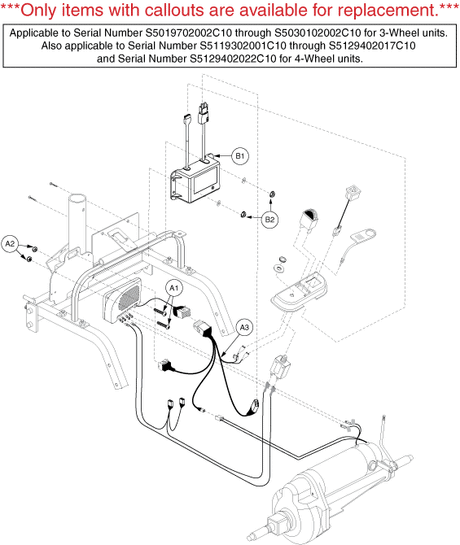 ***Only items with callouts are available for replacement.***

Applicable to Serial Number S5019702002C10 through S5030102002C10 for 3-Wheel units. Also applicable to Serial Number S5119302001C10 through S5129402017C10 and Serial Number S5129402022C10 for 4-Wheel units.

B1

B2

A2

A1

A3